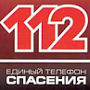 112

ЕДИНЫЙ ТЕЛЕФОН
СПАСЕНИЯ